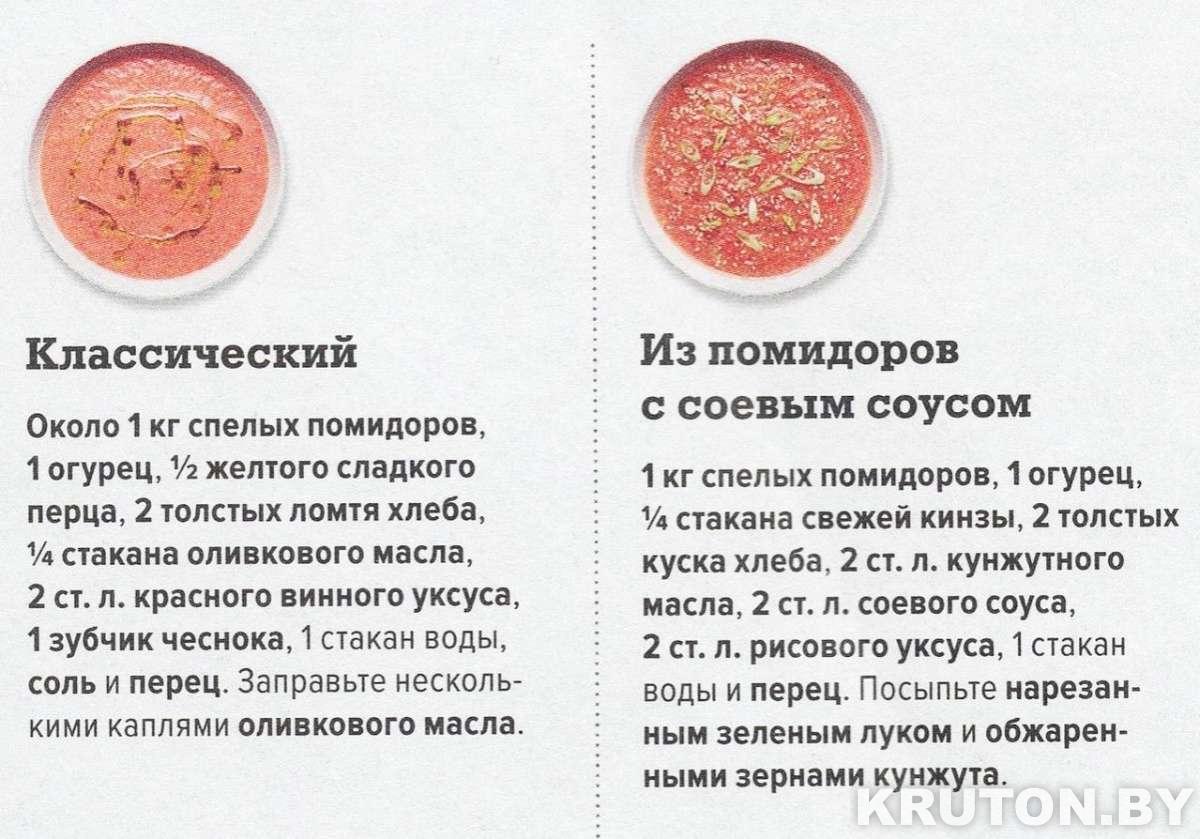 Классический

Около 1 кг спелых помидоров, 1 огурец, ½ желтого сладкого перца, 2 толстых ломтя хлеба, ¼ стакана оливкового масла, 2 ст. л. красного винного уксуса, 1 зубчик чеснока, 1 стакан воды, соль и перец. Заправьте несколькими каплями оливкового масла.

Из помидоров с соевым соусом

1 кг спелых помидоров, 1 огурец, ¼ стакана свежей кинзы, 2 толстых куска хлеба, 2 ст. л. кунжутного масла, 2 ст. л. соевого соуса, 2 ст. л. рисового уксуса, 1 стакан воды и перец. Посыпьте нарезанным зеленым луком и обжаренными зернами кунжута.

KRUTON.BY